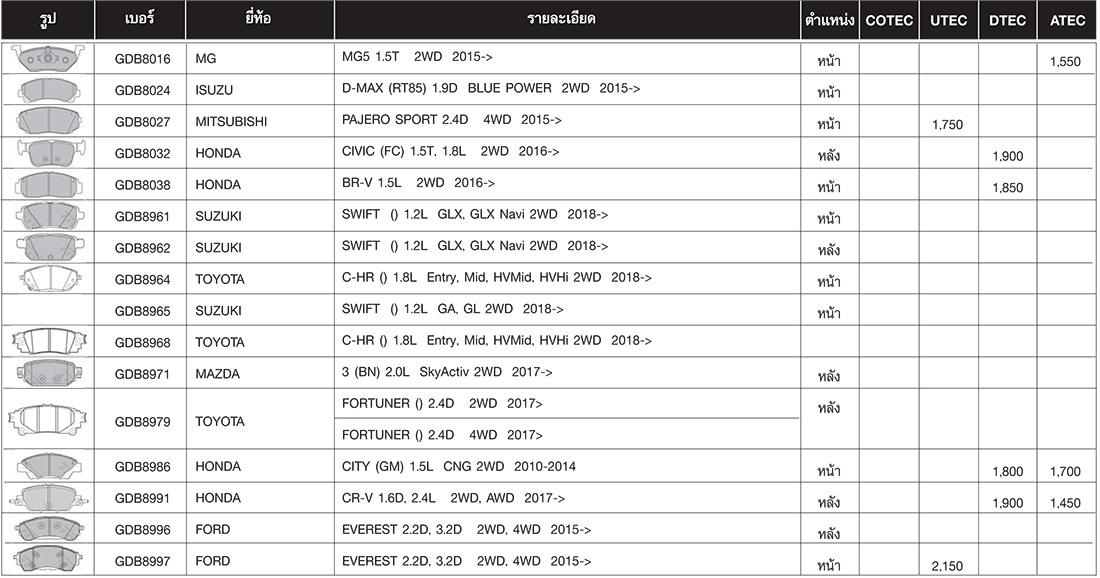 | รูป | เบอร์ | ยี่ห้อ | รายละเอียด | ตำแหน่ง | COTEC | UTEC | DTEC | ATEC |
|---|---|---|---|---|---|---|---|---|
| | GDB8016 | MG | MG5 1.5T 2WD 2015-> | หน้า | | | | 1,550 |
| | GDB8024 | ISUZU | D-MAX (RT85) 1.9D BLUE POWER 2WD 2015-> | หน้า | | | | |
| | GDB8027 | MITSUBISHI | PAJERO SPORT 2.4D 4WD 2015-> | หน้า | | 1,750 | | |
| | GDB8032 | HONDA | CIVIC (FC) 1.5T, 1.8L 2WD 2016-> | หลัง | | | 1,900 | |
| | GDB8038 | HONDA | BR-V 1.5L 2WD 2016-> | หน้า | | | 1,850 | |
| | GDB8961 | SUZUKI | SWIFT () 1.2L GLX, GLX Navi 2WD 2018-> | หน้า | | | | |
| | GDB8962 | SUZUKI | SWIFT () 1.2L GLX, GLX Navi 2WD 2018-> | หลัง | | | | |
| | GDB8964 | TOYOTA | C-HR () 1.8L Entry, Mid, HVMid, HVHi 2WD 2018-> | หน้า | | | | |
| | GDB8965 | SUZUKI | SWIFT () 1.2L GA, GL 2WD 2018-> | หน้า | | | | |
| | GDB8968 | TOYOTA | C-HR () 1.8L Entry, Mid, HVMid, HVHi 2WD 2018-> | | | | | |
| | GDB8971 | MAZDA | 3 (BN) 2.0L SkyActiv 2WD 2017-> | หลัง | | | | |
| | GDB8979 | TOYOTA | FORTUNER () 2.4D 2WD 2017> | หลัง | | | | |
| | | | FORTUNER () 2.4D 4WD 2017> | | | | | |
| | GDB8986 | HONDA | CITY (GM) 1.5L CNG 2WD 2010-2014 | หน้า | | | 1,800 | 1,700 |
| | GDB8991 | HONDA | CR-V 1.6D, 2.4L 2WD, AWD 2017-> | หลัง | | | 1,900 | 1,450 |
| | GDB8996 | FORD | EVEREST 2.2D, 3.2D 2WD, 4WD 2015-> | หลัง | | | | |
| | GDB8997 | FORD | EVEREST 2.2D, 3.2D 2WD, 4WD 2015-> | หน้า | | 2,150 | | |